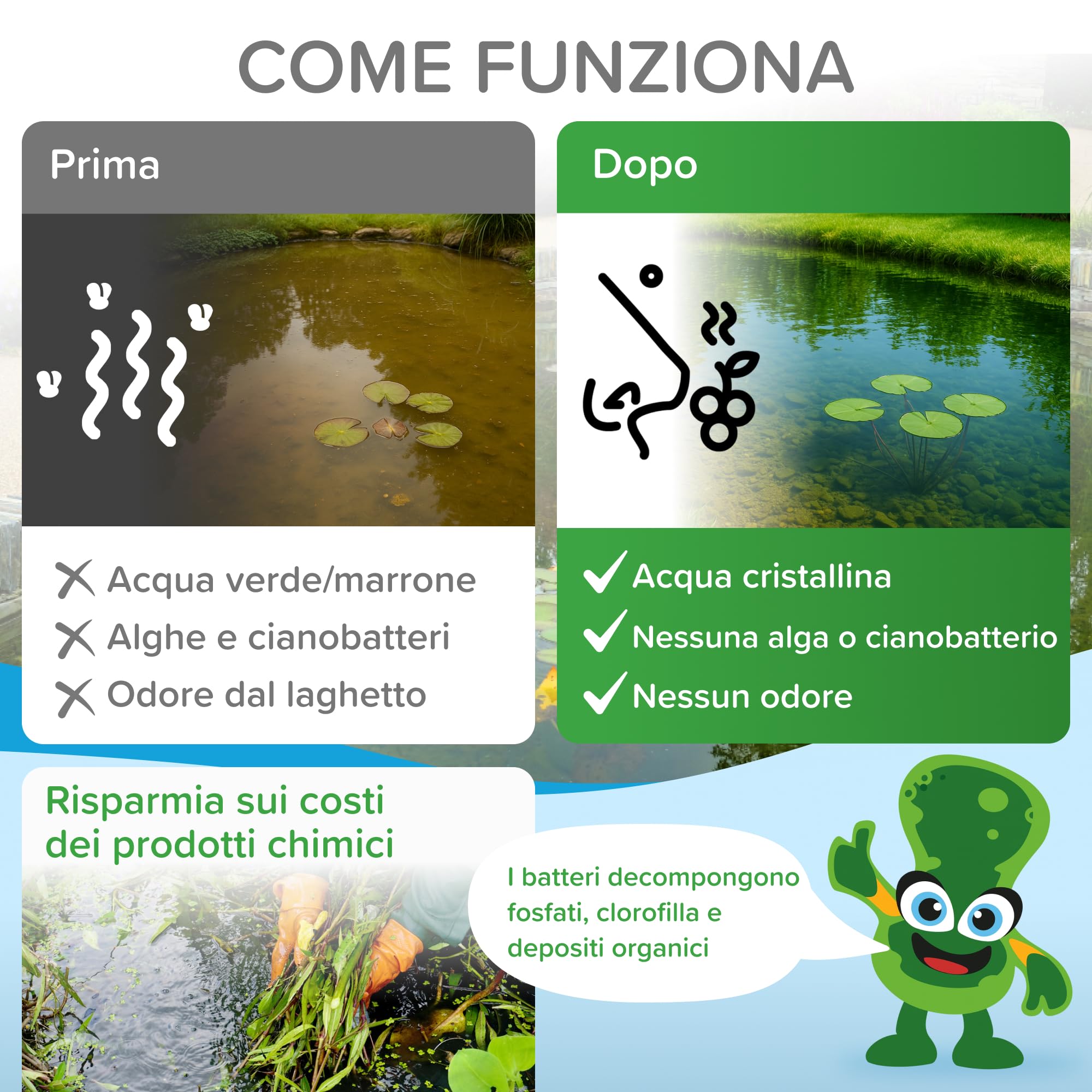 COME FUNZIONA

Prima

Acqua verde/marrone
Alghe e cianobatteri
Odore dal laghetto

Dopo

Acqua cristallina
Nessuna alga o cianobatterio
Nessun odore

Risparmia sui costi dei prodotti chimici

I batteri decompongono fosfati, clorofilla e depositi organici